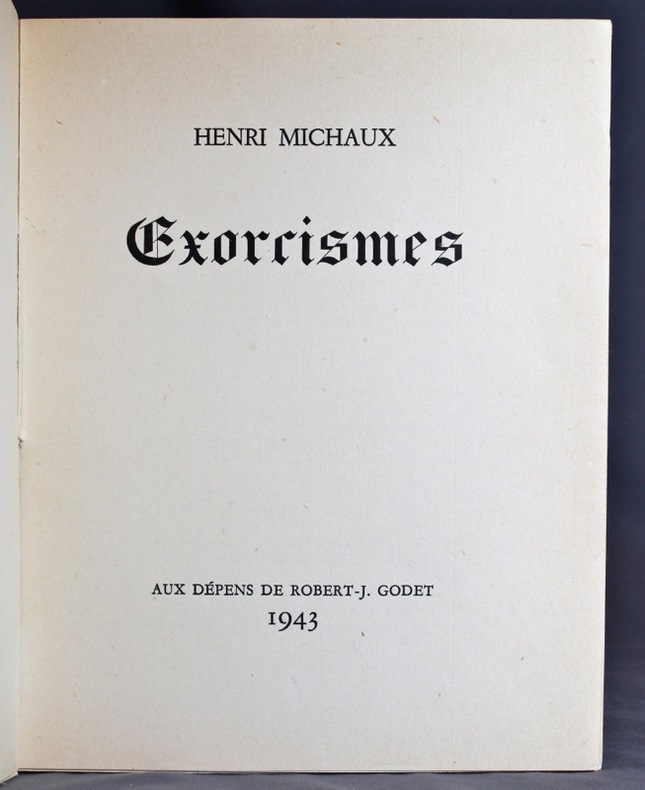 HENRI MICHAUX

Exorcismes

AUX DÉPENS DE ROBERT-J. GODET
1943